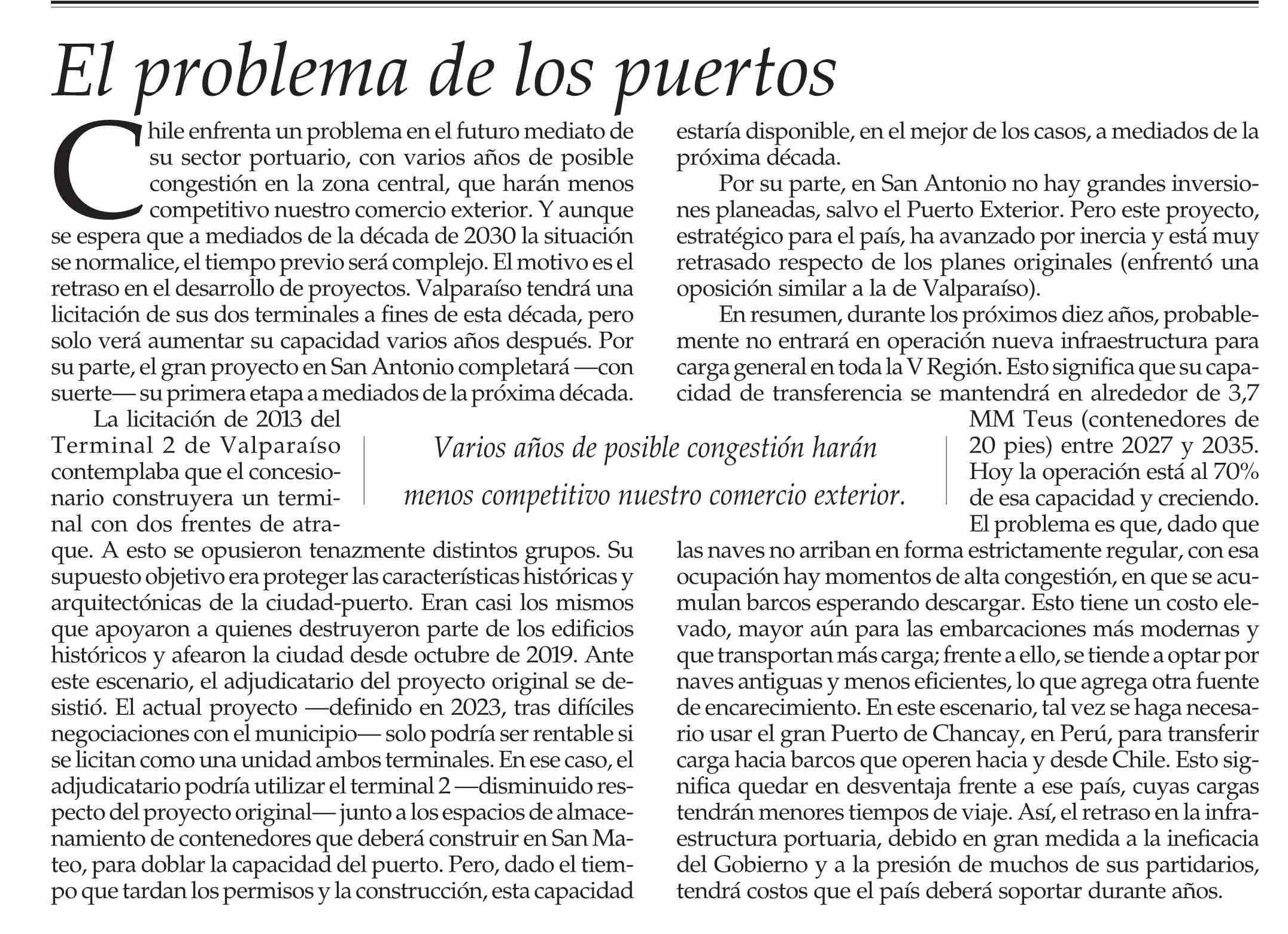 El problema de los puertos

Chile enfrenta un problema en el futuro mediato de su sector portuario, con varios años de posible congestión en la zona central, que harán menos competitivo nuestro comercio exterior. Y aunque se espera que a mediados de la década de 2030 la situación se normalice, el tiempo previo será complejo. El motivo es el retraso en el desarrollo de proyectos. Valparaíso tendrá una licitación de sus dos terminales a fines de esta década, pero solo verá aumentar su capacidad varios años después. Por su parte, el gran proyecto en San Antonio completará —con suerte— su primera etapa a mediados de la próxima década.

La licitación de 2013 del Terminal 2 de Valparaíso contemplaba que el concesionario construyera un terminal con dos frentes de atraque. A esto se opusieron tenazmente distintos grupos. Su supuesto objetivo era proteger las características históricas y arquitectónicas de la ciudad-puerto. Eran casi los mismos que apoyaron a quienes destruyeron parte de los edificios históricos y afearon la ciudad desde octubre de 2019. Ante este escenario, el adjudicatario del proyecto original se desistió. El actual proyecto —definido en 2023, tras difíciles negociaciones con el municipio— solo podría ser rentable si se licitan como una unidad ambos terminales. En ese caso, el adjudicatario podría utilizar el terminal 2 —disminuido respecto del proyecto original— junto a los espacios de almacenamiento de contenedores que deberá construir en San Mateo, para doblar la capacidad del puerto. Pero, dado el tiempo que tardan los permisos y la construcción, esta capacidad estaría disponible, en el mejor de los casos, a mediados de la próxima década.

Por su parte, en San Antonio no hay grandes inversiones planeadas, salvo el Puerto Exterior. Pero este proyecto, estratégico para el país, ha avanzado por inercia y está muy retrasado respecto de los planes originales (enfrentó una oposición similar a la de Valparaíso).

En resumen, durante los próximos diez años, probablemente no entrará en operación nueva infraestructura para carga general en toda la V Región. Esto significa que su capacidad de transferencia se mantendrá en alrededor de 3,7 MM Teus (contenedores de 20 pies) entre 2027 y 2035. Hoy la operación está al 70% de esa capacidad y creciendo. El problema es que, dado que las naves no arriban en forma estrictamente regular, con esa ocupación hay momentos de alta congestión, en que se acumulan barcos esperando descargar. Esto tiene un costo elevado, mayor aún para las embarcaciones más modernas y que transportan más carga; frente a ello, se tiende a optar por naves antiguas y menos eficientes, lo que agrega otra fuente de encarecimiento. En este escenario, tal vez se haga necesario usar el gran Puerto de Chancay, en Perú, para transferir carga hacia barcos que operen hacia y desde Chile. Esto significa quedar en desventaja frente a ese país, cuyas cargas tendrán menores tiempos de viaje. Así, el retraso en la infraestructura portuaria, debido en gran medida a la ineficacia del Gobierno y a la presión de muchos de sus partidarios, tendrá costos que el país deberá soportar durante años.

Varios años de posible congestión harán menos competitivo nuestro comercio exterior.